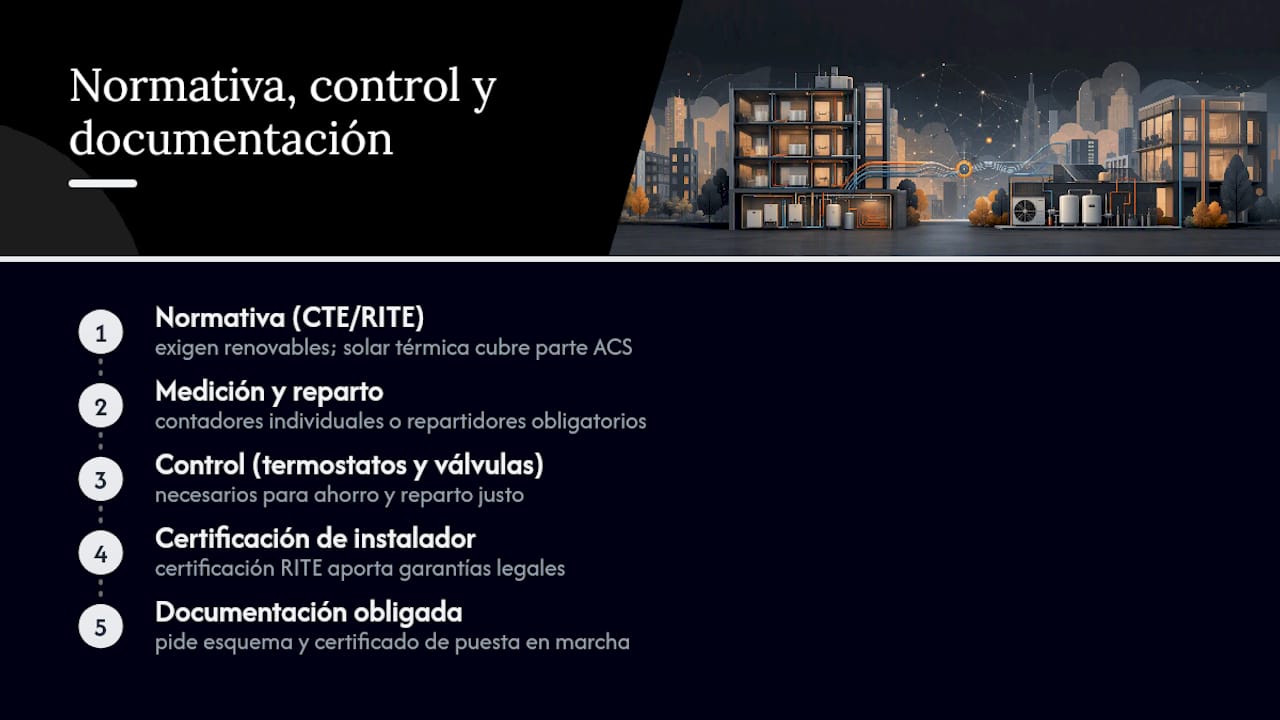 Normativa, control y documentación

1
Normativa (CTE/RITE)
exigen renovables; solar térmica cubre parte ACS

2
Medición y reparto
contadores individuales o repartidores obligatorios

3
Control (termostatos y válvulas)
necesarios para ahorro y reparto justo

4
Certificación de instalador
certificación RITE aporta garantías legales

5
Documentación obligada
pide esquema y certificado de puesta en marcha